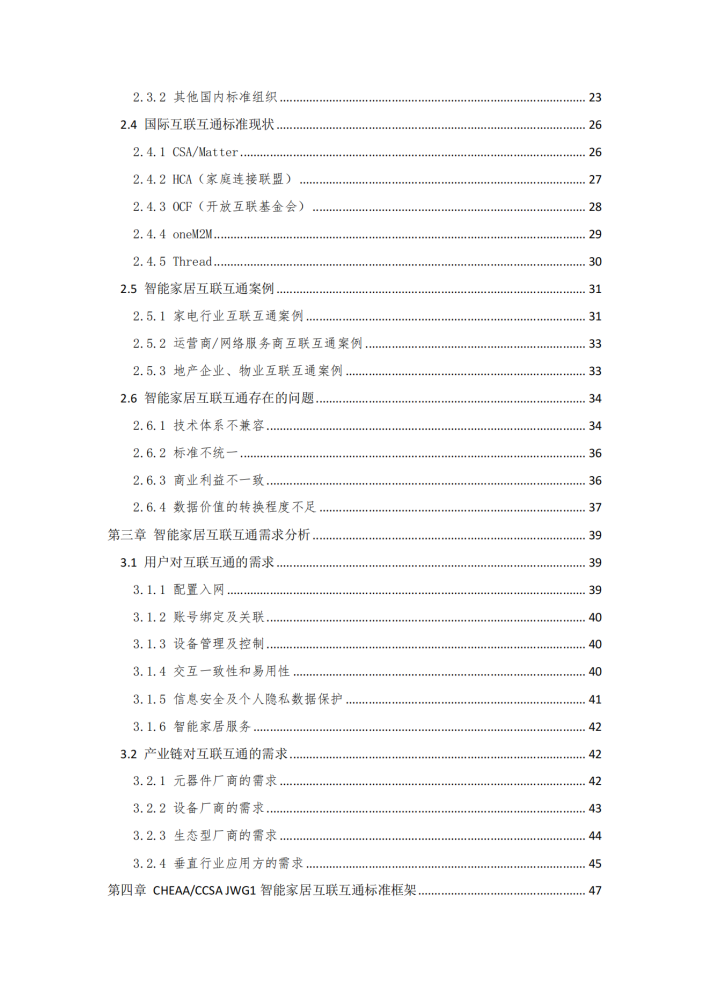 2.3.2 其他国内标准组织 ........ 23
2.4 国际互联互通标准现状 ........ 26
2.4.1 CSA/Matter ........ 26
2.4.2 HCA（家庭连接联盟） ........ 27
2.4.3 OCF（开放互联基金会） ........ 28
2.4.4 oneM2M ........ 29
2.4.5 Thread ........ 30
2.5 智能家居互联互通案例 ........ 31
2.5.1 家电行业互联互通案例 ........ 31
2.5.2 运营商/网络服务商互联互通案例 ........ 33
2.5.3 地产企业、物业互联互通案例 ........ 33
2.6 智能家居互联互通存在的问题 ........ 34
2.6.1 技术体系不兼容 ........ 34
2.6.2 标准不统一 ........ 36
2.6.3 商业利益不一致 ........ 36
2.6.4 数据价值的转换程度不足 ........ 37
第三章 智能家居互联互通需求分析 ........ 39
3.1 用户对互联互通的需求 ........ 39
3.1.1 配置入网 ........ 39
3.1.2 账号绑定及关联 ........ 40
3.1.3 设备管理及控制 ........ 40
3.1.4 交互一致性和易用性 ........ 40
3.1.5 信息安全及个人隐私数据保护 ........ 41
3.1.6 智能家居服务 ........ 42
3.2 产业链对互联互通的需求 ........ 42
3.2.1 元器件厂商的需求 ........ 42
3.2.2 设备厂商的需求 ........ 43
3.2.3 生态型厂商的需求 ........ 44
3.2.4 垂直行业应用方的需求 ........ 45
第四章 CHEAA/CCSA JWG1 智能家居互联互通标准框架 ........ 47